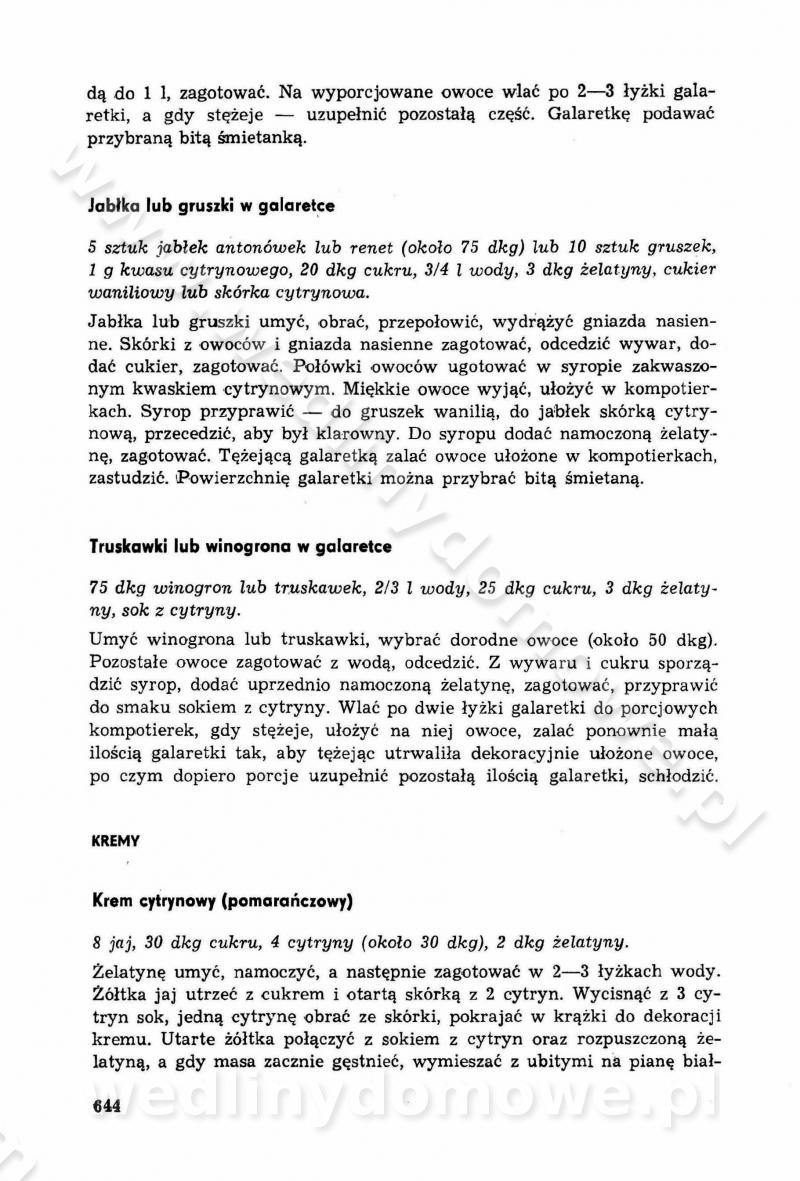 dą do 1 l, zagotować. Na wyporcjowane owoce wlać po 2—3 łyżki galaretki, a gdy stężeje — uzupełnić pozostałą część. Galaretkę podawać przybraną bitą śmietanką.

Jabłka lub gruszki w galaretce

5 sztuk jabłek antonówek lub renet (około 75 dkg) lub 10 sztuk gruszek, 1 g kwasu cytrynowego, 20 dkg cukru, 3/4 l wody, 3 dkg żelatyny, cukier waniliowy lub skórka cytrynowa.

Jabłka lub gruszki umyć, obrać, przepołowić, wydrążyć gniazda nasienne. Skórki z owoców i gniazda nasienne zagotować, odcedzić wywar, dodać cukier, zagotować. Połówki owoców ugotować w syropie zakwaszonym kwaskiem cytrynowym. Miękkie owoce wyjąć, ułożyć w kompotierkach. Syrop przyprawić — do gruszek wanilią, do jabłek skórką cytrynową, przecedzić, aby był klarowny. Do syropu dodać namoczoną żelatynę, zagotować. Tężejącą galaretką zalać owoce ułożone w kompotierkach, zastudzić. Powierzchnię galaretki można przybrać bitą śmietaną.

Truskawki lub winogrona w galaretce

75 dkg winogron lub truskawek, 2/3 l wody, 25 dkg cukru, 3 dkg żelatyny, sok z cytryny.

Umyć winogrona lub truskawki, wybrać dorodne owoce (około 50 dkg). Pozostałe owoce zagotować z wodą, odcedzić. Z wywaru i cukru sporządzić syrop, dodać uprzednio namoczoną żelatynę, zagotować, przyprawić do smaku sokiem z cytryny. Wlać po dwie łyżki galaretki do porcjowych kompotierek, gdy stężeje, ułożyć na niej owoce, zalać ponownie małą ilością galaretki tak, aby tężejąc utrwaliła dekoracyjnie ułożone owoce, po czym dopiero porcje uzupełnić pozostałą ilością galaretki, schłodzić.

KREMY

Krem cytrynowy (pomarańczowy)

8 jaj, 30 dkg cukru, 4 cytryny (około 30 dkg), 2 dkg żelatyny.

Żelatynę umyć, namoczyć, a następnie zagotować w 2—3 łyżkach wody. Żółtka jaj utrzeć z cukrem i otartą skórką z 2 cytryn. Wycisnąć z 3 cytryn sok, jedną cytrynę obrać ze skórki, pokrajać w krążki do dekoracji kremu. Utarte żółtka połączyć z sokiem z cytryn oraz rozpuszczoną żelatyną, a gdy masa zacznie gęstnieć, wymieszać z ubitymi na pianę biał-

644

wedlinydomowe.pl